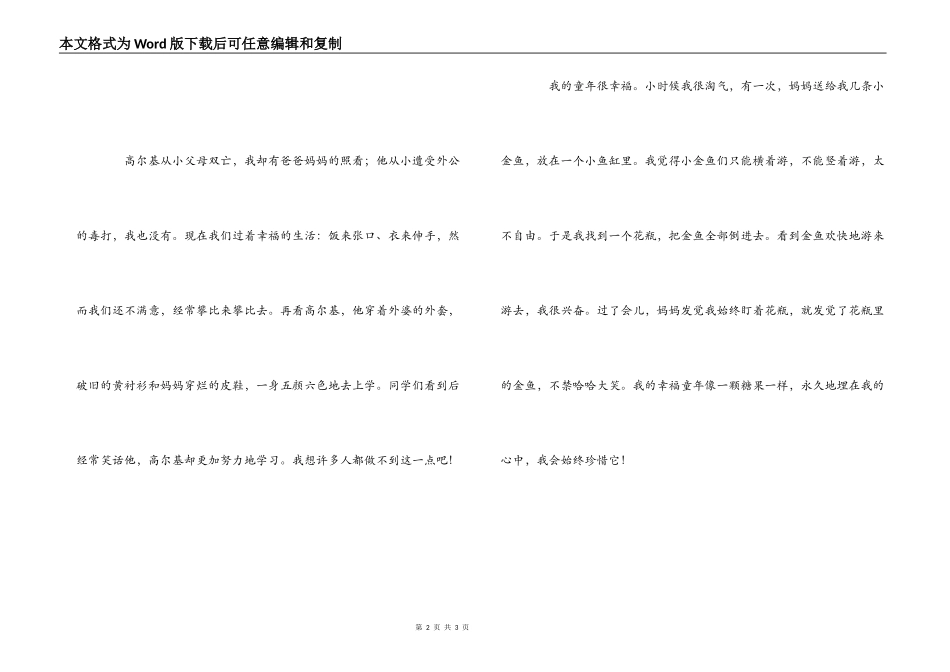 本文格式为Word版下载后可任意编辑和复制

高尔基从小父母双亡，我却有爸爸妈妈的照看；他从小遭受外公的毒打，我也没有。现在我们过着幸福的生活：饭来张口、衣来伸手，然而我们还不满意，经常攀比来攀比去。再看高尔基，他穿着外婆的外套，破旧的黄衬衫和妈妈穿烂的皮鞋，一身五颜六色地去上学。同学们看到后经常笑话他，高尔基却更加努力地学习。我想许多人都做不到这一点吧！

我的童年很幸福。小时候我很淘气，有一次，妈妈送给我几条小金鱼，放在一个小鱼缸里。我觉得小金鱼们只能横着游，不能竖着游，太不自由。于是我找到一个花瓶，把金鱼全部倒进去。看到金鱼欢快地游来游去，我很兴奋。过了会儿，妈妈发觉我始终盯着花瓶，就发觉了花瓶里的金鱼，不禁哈哈大笑。我的幸福童年像一颗糖果一样，永久地埋在我的心中，我会始终珍惜它！

第2页 共3页